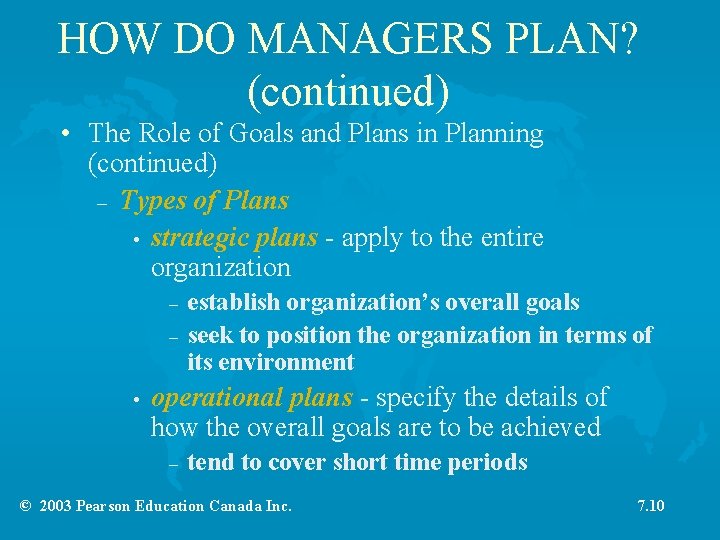 HOW DO MANAGERS PLAN? (continued)

• The Role of Goals and Plans in Planning (continued)

– Types of Plans

• strategic plans - apply to the entire organization

– establish organization's overall goals

– seek to position the organization in terms of its environment

• operational plans - specify the details of how the overall goals are to be achieved

– tend to cover short time periods

© 2003 Pearson Education Canada Inc.

7.10